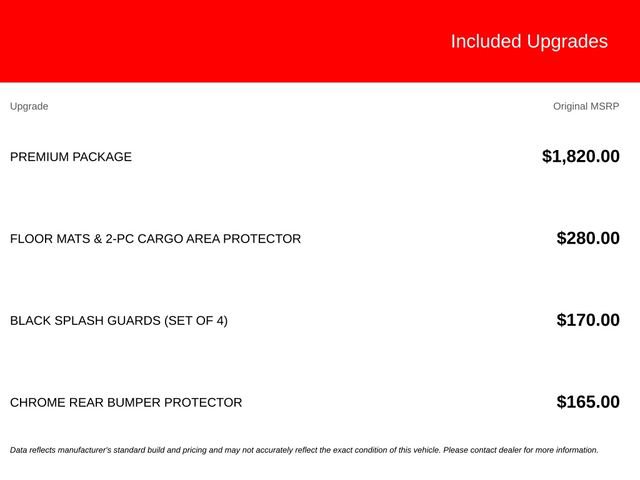 Included Upgrades

| Upgrade | Original MSRP |
|---|---|
| PREMIUM PACKAGE | $1,820.00 |
| FLOOR MATS & 2-PC CARGO AREA PROTECTOR | $280.00 |
| BLACK SPLASH GUARDS (SET OF 4) | $170.00 |
| CHROME REAR BUMPER PROTECTOR | $165.00 |

Data reflects manufacturer's standard build and pricing and may not accurately reflect the exact condition of this vehicle. Please contact dealer for more information.